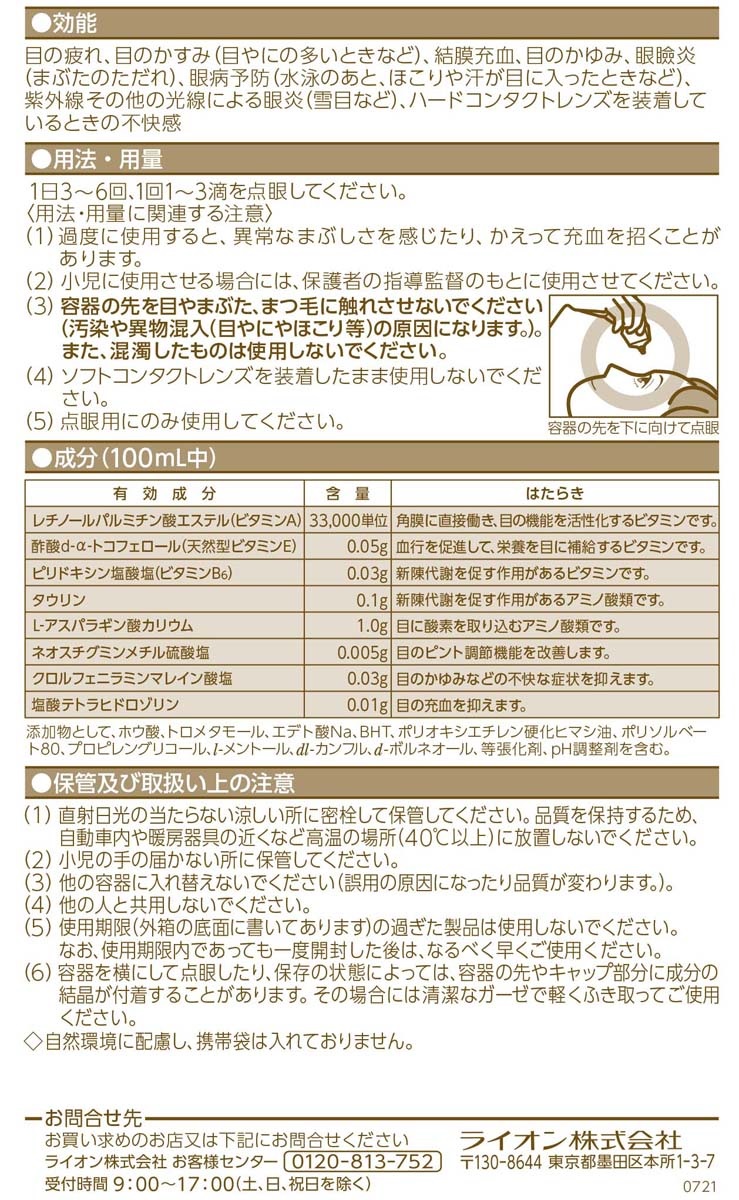 ●効能

目の疲れ、目のかすみ(目やにの多いときなど)、結膜充血、目のかゆみ、眼瞼炎(まぶたのただれ)、眼病予防(水泳のあと、ほこりや汗が目に入ったときなど)、紫外線その他の光線による眼炎(雪目など)、ハードコンタクトレンズを装着しているときの不快感

●用法・用量

1日3～6回、1回1～3滴を点眼してください。
〈用法・用量に関連する注意〉
(1) 過度に使用すると、異常なまぶしさを感じたり、かえって充血を招くことがあります。
(2) 小児に使用させる場合には、保護者の指導監督のもとに使用させてください。
(3) 容器の先を目やまぶた、まつ毛に触れさせないでください(汚染や異物混入(目やにやほこり等)の原因になります。)。また、混濁したものは使用しないでください。
(4) ソフトコンタクトレンズを装着したまま使用しないでください。
(5) 点眼用にのみ使用してください。

容器の先を下に向けて点眼

●成分(100mL中)

| 有効成分 | 含量 | はたらき |
|---|---|---|
| レチノールパルミチン酸エステル(ビタミンA) | 33,000単位 | 角膜に直接働き、目の機能を活性化するビタミンです。 |
| 酢酸d-α-トコフェロール(天然型ビタミンE) | 0.05g | 血行を促進して、栄養を目に補給するビタミンです。 |
| ピリドキシン塩酸塩(ビタミン$B_6$) | 0.03g | 新陳代謝を促す作用があるビタミンです。 |
| タウリン | 0.1g | 新陳代謝を促す作用があるアミノ酸類です。 |
| L-アスパラギン酸カリウム | 1.0g | 目に酸素を取り込むアミノ酸類です。 |
| ネオスチグミンメチル硫酸塩 | 0.005g | 目のピント調節機能を改善します。 |
| クロルフェニラミンマレイン酸塩 | 0.03g | 目のかゆみなどの不快な症状を抑えます。 |
| 塩酸テトラヒドロゾリン | 0.01g | 目の充血を抑えます。 |

添加物として、ホウ酸、トロメタモール、エデト酸Na、BHT、ポリオキシエチレン硬化ヒマシ油、ポリソルベート80、プロピレングリコール、l-メントール、dl-カンフル、d-ボルネオール、等張化剤、pH調整剤を含む。

●保管及び取扱い上の注意

(1) 直射日光の当たらない涼しい所に密栓して保管してください。品質を保持するため、自動車内や暖房器具の近くなど高温の場所(40℃以上)に放置しないでください。
(2) 小児の手の届かない所に保管してください。
(3) 他の容器に入れ替えないでください(誤用の原因になったり品質が変わります。)。
(4) 他の人と共用しないでください。
(5) 使用期限(外箱の底面に書いてあります)の過ぎた製品は使用しないでください。なお、使用期限内であっても一度開封した後は、なるべく早くご使用ください。
(6) 容器を横にして点眼したり、保存の状態によっては、容器の先やキャップ部分に成分の結晶が付着することがあります。その場合には清潔なガーゼで軽くふき取ってご使用ください。
◇自然環境に配慮し、携帯袋は入れておりません。

お問合せ先
お買い求めのお店又は下記にお問合せください
ライオン株式会社 お客様センター 0120-813-752
受付時間 9:00～17:00(土、日、祝日を除く)

ライオン株式会社
〒130-8644 東京都墨田区本所1-3-7

0721